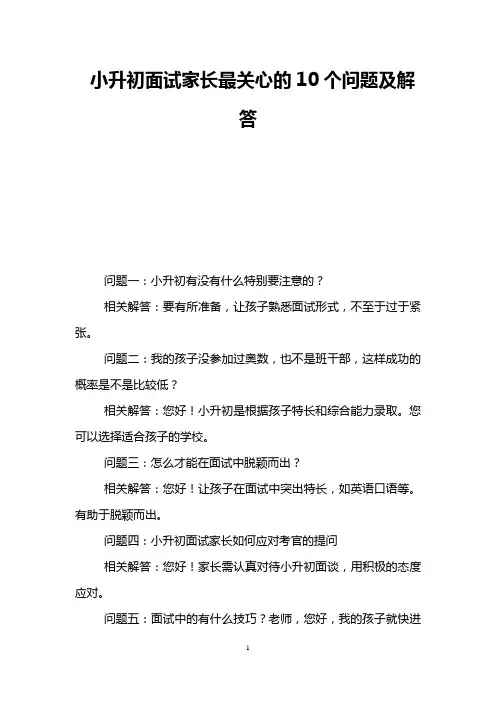 小升初面试家长最关心的10个问题及解答

问题一：小升初有没有什么特别要注意的？

相关解答：要有所准备，让孩子熟悉面试形式，不至于过于紧张。

问题二：我的孩子没参加过奥数，也不是班干部，这样成功的概率是不是比较低？

相关解答：您好！小升初是根据孩子特长和综合能力录取。您可以选择适合孩子的学校。

问题三：怎么才能在面试中脱颖而出？

相关解答：您好！让孩子在面试中突出特长，如英语口语等。有助于脱颖而出。

问题四：小升初面试家长如何应对考官的提问

相关解答：您好！家长需认真对待小升初面谈，用积极的态度应对。

问题五：面试中的有什么技巧？老师，您好，我的孩子就快进

1